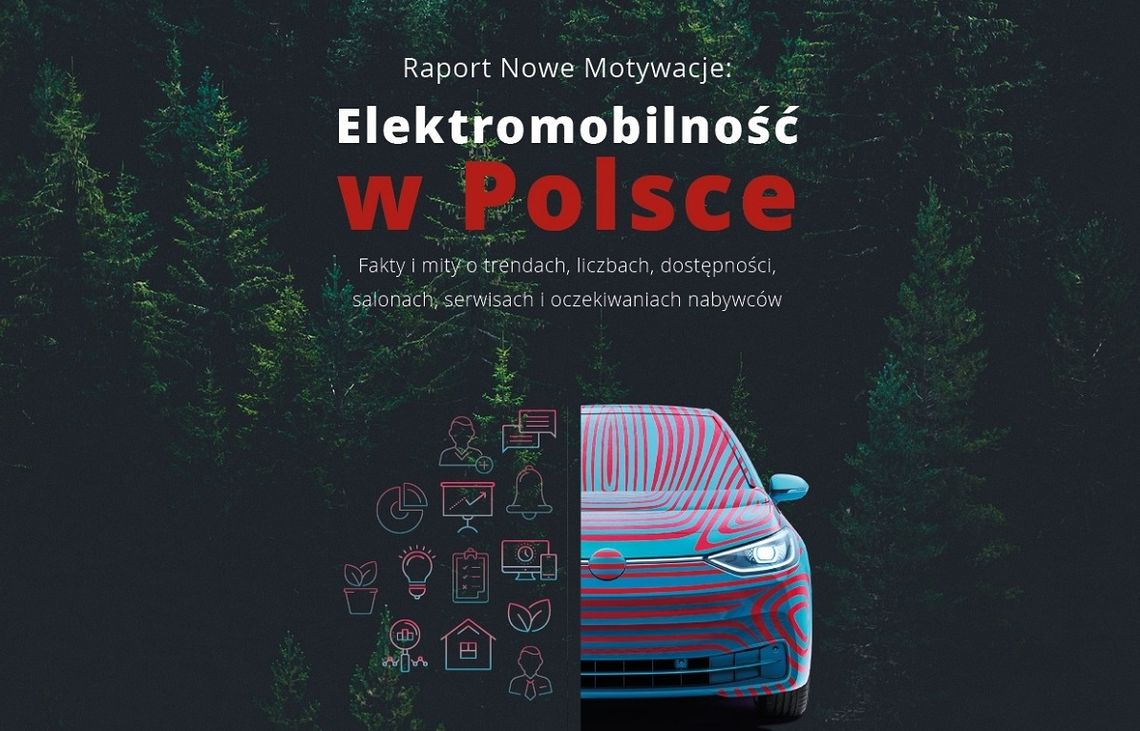 Raport Nowe Motywacje:

Elektromobilność w Polsce

Fakty i mity o trendach, liczbach, dostępności, salonach, serwisach i oczekiwaniach nabywców